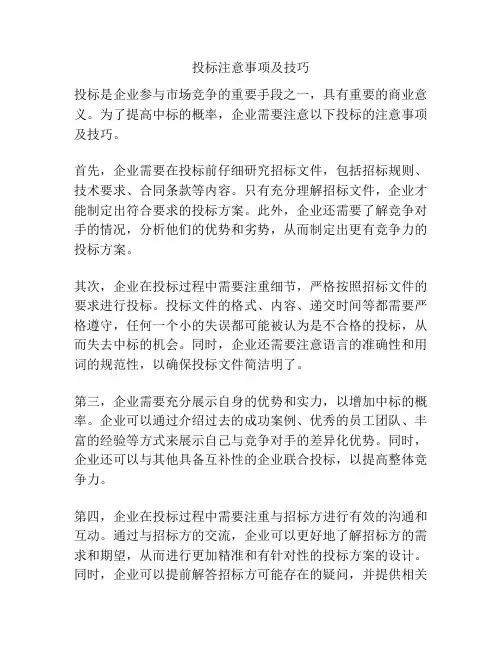 投标注意事项及技巧

投标是企业参与市场竞争的重要手段之一，具有重要的商业意义。为了提高中标的概率，企业需要注意以下投标的注意事项及技巧。

首先，企业需要在投标前仔细研究招标文件，包括招标规则、技术要求、合同条款等内容。只有充分理解招标文件，企业才能制定出符合要求的投标方案。此外，企业还需要了解竞争对手的情况，分析他们的优势和劣势，从而制定出更有竞争力的投标方案。

其次，企业在投标过程中需要注重细节，严格按照招标文件的要求进行投标。投标文件的格式、内容、递交时间等都需要严格遵守，任何一个小的失误都可能被认为是不合格的投标，从而失去中标的机会。同时，企业还需要注意语言的准确性和用词的规范性，以确保投标文件简洁明了。

第三，企业需要充分展示自身的优势和实力，以增加中标的概率。企业可以通过介绍过去的成功案例、优秀的员工团队、丰富的经验等方式来展示自己与竞争对手的差异化优势。同时，企业还可以与其他具备互补性的企业联合投标，以提高整体竞争力。

第四，企业在投标过程中需要注重与招标方进行有效的沟通和互动。通过与招标方的交流，企业可以更好地了解招标方的需求和期望，从而进行更加精准和有针对性的投标方案的设计。同时，企业可以提前解答招标方可能存在的疑问，并提供相关